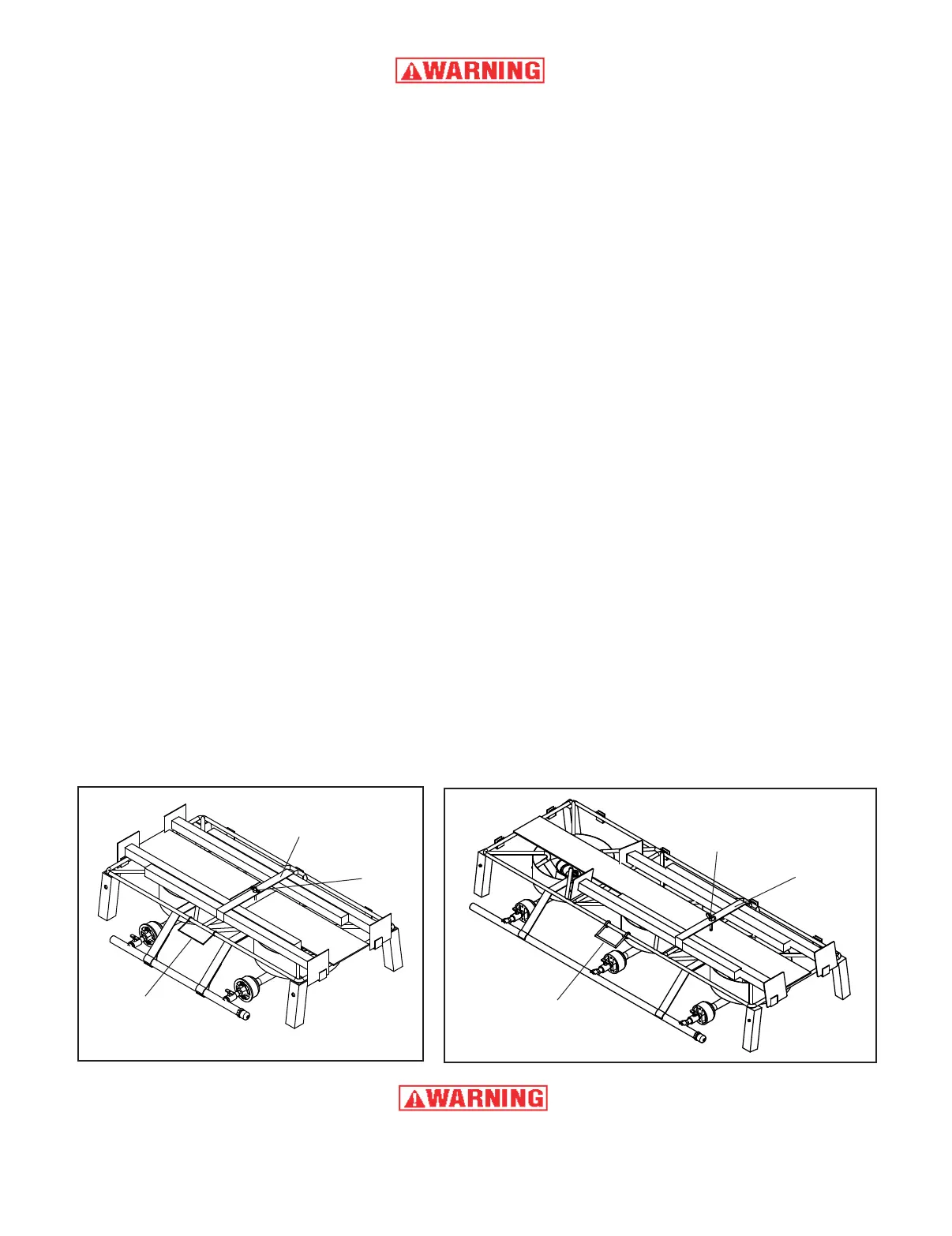 WARNING

WARNING